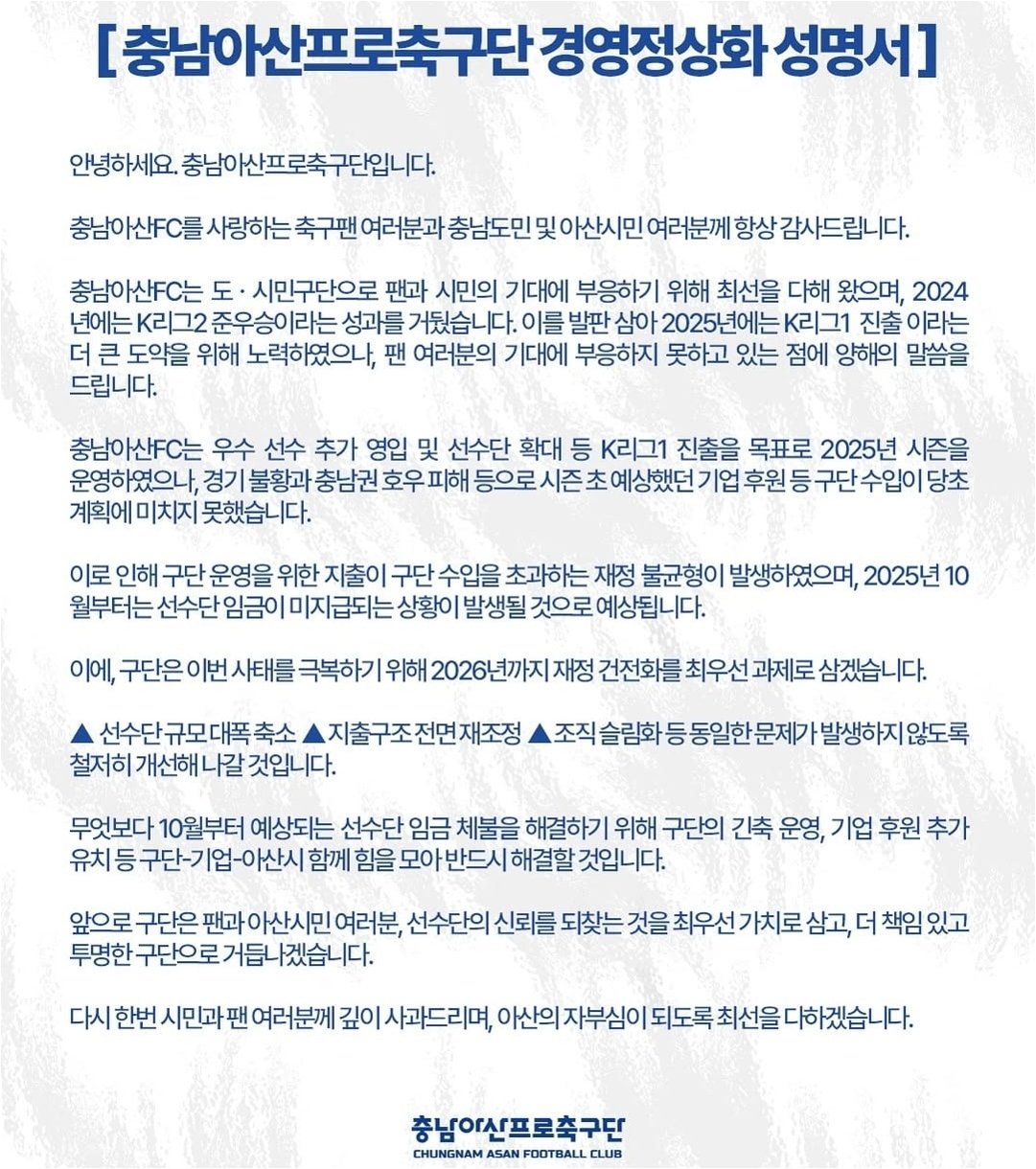 [ 충남아산프로축구단 경영정상화 성명서 ]

안녕하세요. 충남아산프로축구단입니다.

충남아산FC를 사랑하는 축구팬 여러분과 충남도민 및 아산시민 여러분께 항상 감사드립니다.

충남아산FC는 도 · 시민구단으로 팬과 시민의 기대에 부응하기 위해 최선을 다해 왔으며, 2024년에는 K리그2 준우승이라는 성과를 거뒀습니다. 이를 발판 삼아 2025년에는 K리그1 진출 이라는 더 큰 도약을 위해 노력하였으나, 팬 여러분의 기대에 부응하지 못하고 있는 점에 양해의 말씀을 드립니다.

충남아산FC는 우수 선수 추가 영입 및 선수단 확대 등 K리그1 진출을 목표로 2025년 시즌을 운영하였으나, 경기 불황과 충남권 호우 피해 등으로 시즌 초 예상했던 기업 후원 등 구단 수입이 당초 계획에 미치지 못했습니다.

이로 인해 구단 운영을 위한 지출이 구단 수입을 초과하는 재정 불균형이 발생하였으며, 2025년 10월부터는 선수단 임금이 미지급되는 상황이 발생될 것으로 예상됩니다.

이에, 구단은 이번 사태를 극복하기 위해 2026년까지 재정 건전화를 최우선 과제로 삼겠습니다.

▲ 선수단 규모 대폭 축소 ▲ 지출구조 전면 재조정 ▲ 조직 슬림화 등 동일한 문제가 발생하지 않도록 철저히 개선해 나갈 것입니다.

무엇보다 10월부터 예상되는 선수단 임금 체불을 해결하기 위해 구단의 긴축 운영, 기업 후원 추가 유치 등 구단-기업-아산시 함께 힘을 모아 반드시 해결할 것입니다.

앞으로 구단은 팬과 아산시민 여러분, 선수단의 신뢰를 되찾는 것을 최우선 가치로 삼고, 더 책임 있고 투명한 구단으로 거듭나겠습니다.

다시 한번 시민과 팬 여러분께 깊이 사과드리며, 아산의 자부심이 되도록 최선을 다하겠습니다.

충남아산프로축구단
CHUNGNAM ASAN FOOTBALL CLUB